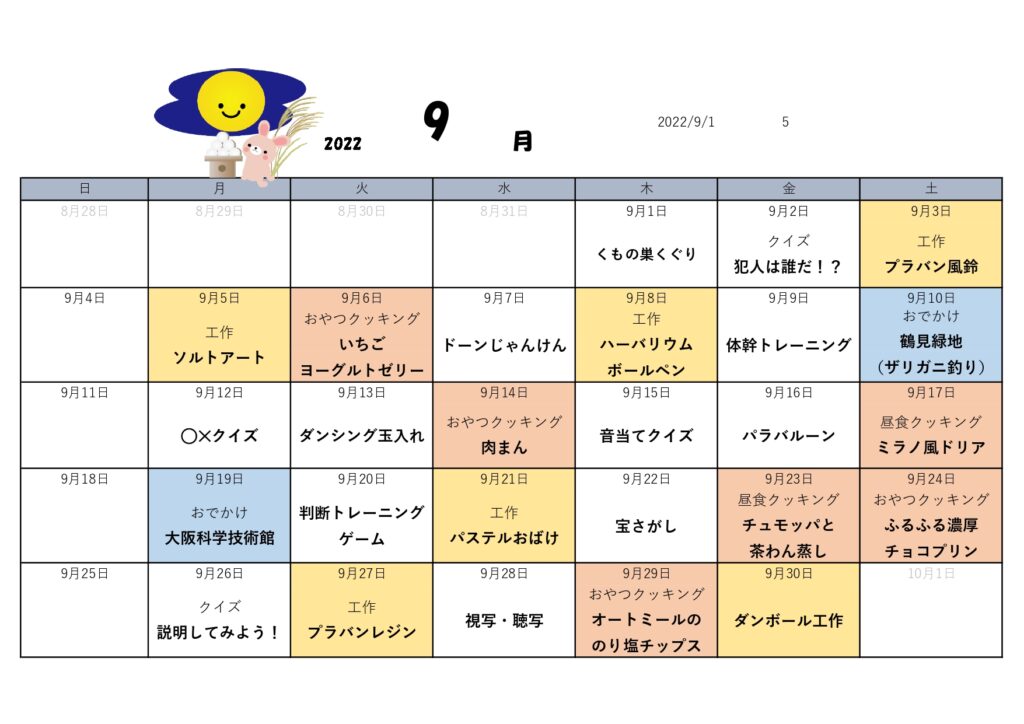 2022　9　月

2022/9/1　5

| 日 | 月 | 火 | 水 | 木 | 金 | 土 |
|---|---|---|---|---|---|---|
| 8月28日 | 8月29日 | 8月30日 | 8月31日 | 9月1日 くもの巣くぐり | 9月2日 クイズ 犯人は誰だ！？ | 9月3日 工作 プラバン風鈴 |
| 9月4日 | 9月5日 工作 ソルトアート | 9月6日 おやつクッキング いちご ヨーグルトゼリー | 9月7日 ドーンじゃんけん | 9月8日 工作 ハーバリウム ボールペン | 9月9日 体幹トレーニング | 9月10日 おでかけ 鶴見緑地 （ザリガニ釣り） |
| 9月11日 | 9月12日 〇×クイズ | 9月13日 ダンシング玉入れ | 9月14日 おやつクッキング 肉まん | 9月15日 音当てクイズ | 9月16日 パラバルーン | 9月17日 昼食クッキング ミラノ風ドリア |
| 9月18日 | 9月19日 おでかけ 大阪科学技術館 | 9月20日 判断トレーニング ゲーム | 9月21日 工作 パステルおばけ | 9月22日 宝さがし | 9月23日 昼食クッキング チュモッパと 茶わん蒸し | 9月24日 おやつクッキング ふるふる濃厚 チョコプリン |
| 9月25日 | 9月26日 クイズ 説明してみよう！ | 9月27日 工作 プラバンレジン | 9月28日 視写・聴写 | 9月29日 おやつクッキング オートミールの のり塩チップス | 9月30日 ダンボール工作 | 10月1日 |